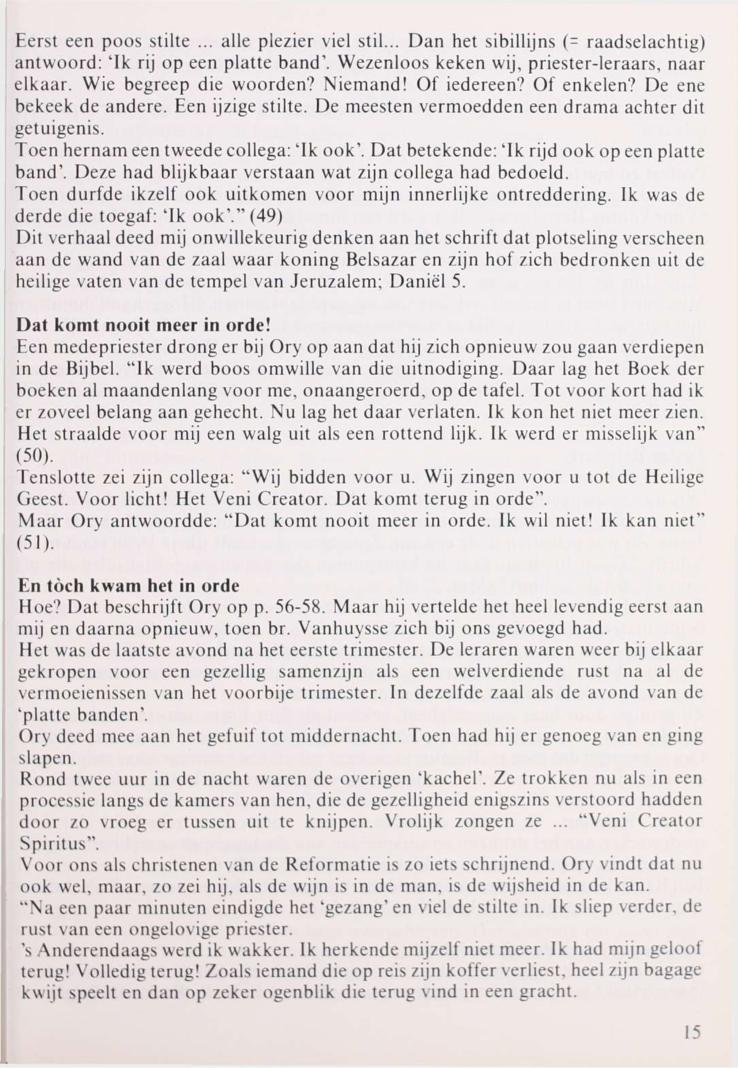 Eerst een poos stilte ... alle plezier viel stil... Dan het sibillijns (= raadselachtig) antwoord: 'Ik rij op een platte band'. Wezenloos keken wij, priester-leraars, naar elkaar. Wie begreep die woorden? Niemand! Of iedereen? Of enkelen? De ene bekeek de andere. Een ijzige stilte. De meesten vermoedden een drama achter dit getuigenis.
Toen hernam een tweede collega: 'Ik ook'. Dat betekende: 'Ik rijd ook op een platte band'. Deze had blijkbaar verstaan wat zijn collega had bedoeld.
Toen durfde ikzelf ook uitkomen voor mijn innerlijke ontreddering. Ik was de derde die toegaf: 'Ik ook'." (49)
Dit verhaal deed mij onwillekeurig denken aan het schrift dat plotseling verscheen aan de wand van de zaal waar koning Belsazar en zijn hof zich bedronken uit de heilige vaten van de tempel van Jeruzalem; Daniël 5.

Dat komt nooit meer in orde!
Een medepriester drong er bij Ory op aan dat hij zich opnieuw zou gaan verdiepen in de Bijbel. "Ik werd boos omwille van die uitnodiging. Daar lag het Boek der boeken al maandenlang voor me, onaangeroerd, op de tafel. Tot voor kort had ik er zoveel belang aan gehecht. Nu lag het daar verlaten. Ik kon het niet meer zien. Het straalde voor mij een walg uit als een rottend lijk. Ik werd er misselijk van" (50).
Tenslotte zei zijn collega: "Wij bidden voor u. Wij zingen voor u tot de Heilige Geest. Voor licht! Het Veni Creator. Dat komt terug in orde".
Maar Ory antwoordde: "Dat komt nooit meer in orde. Ik wil niet! Ik kan niet" (51).

En tòch kwam het in orde
Hoe? Dat beschrijft Ory op p. 56-58. Maar hij vertelde het heel levendig eerst aan mij en daarna opnieuw, toen br. Vanhuysse zich bij ons gevoegd had.
Het was de laatste avond na het eerste trimester. De leraren waren weer bij elkaar gekropen voor een gezellig samenzijn als een welverdiende rust na al de vermoeienissen van het voorbije trimester. In dezelfde zaal als de avond van de 'platte banden'.
Ory deed mee aan het gefuif tot middernacht. Toen had hij er genoeg van en ging slapen.
Rond twee uur in de nacht waren de overigen 'kachel'. Ze trokken nu als in een processie langs de kamers van hen, die de gezelligheid enigszins verstoord hadden door zo vroeg er tussen uit te knijpen. Vrolijk zongen ze ... "Veni Creator Spiritus".
Voor ons als christenen van de Reformatie is zo iets schrijnend. Ory vindt dat nu ook wel, maar, zo zei hij, als de wijn is in de man, is de wijsheid in de kan.
"Na een paar minuten eindigde het 'gezang' en viel de stilte in. Ik sliep verder, de rust van een ongelovige priester.
's Anderendaags werd ik wakker. Ik herkende mijzelf niet meer. Ik had mijn geloof terug! Volledig terug! Zoals iemand die op reis zijn koffer verliest, heel zijn bagage kwijt speelt en dan op zeker ogenblik die terug vind in een gracht.

15